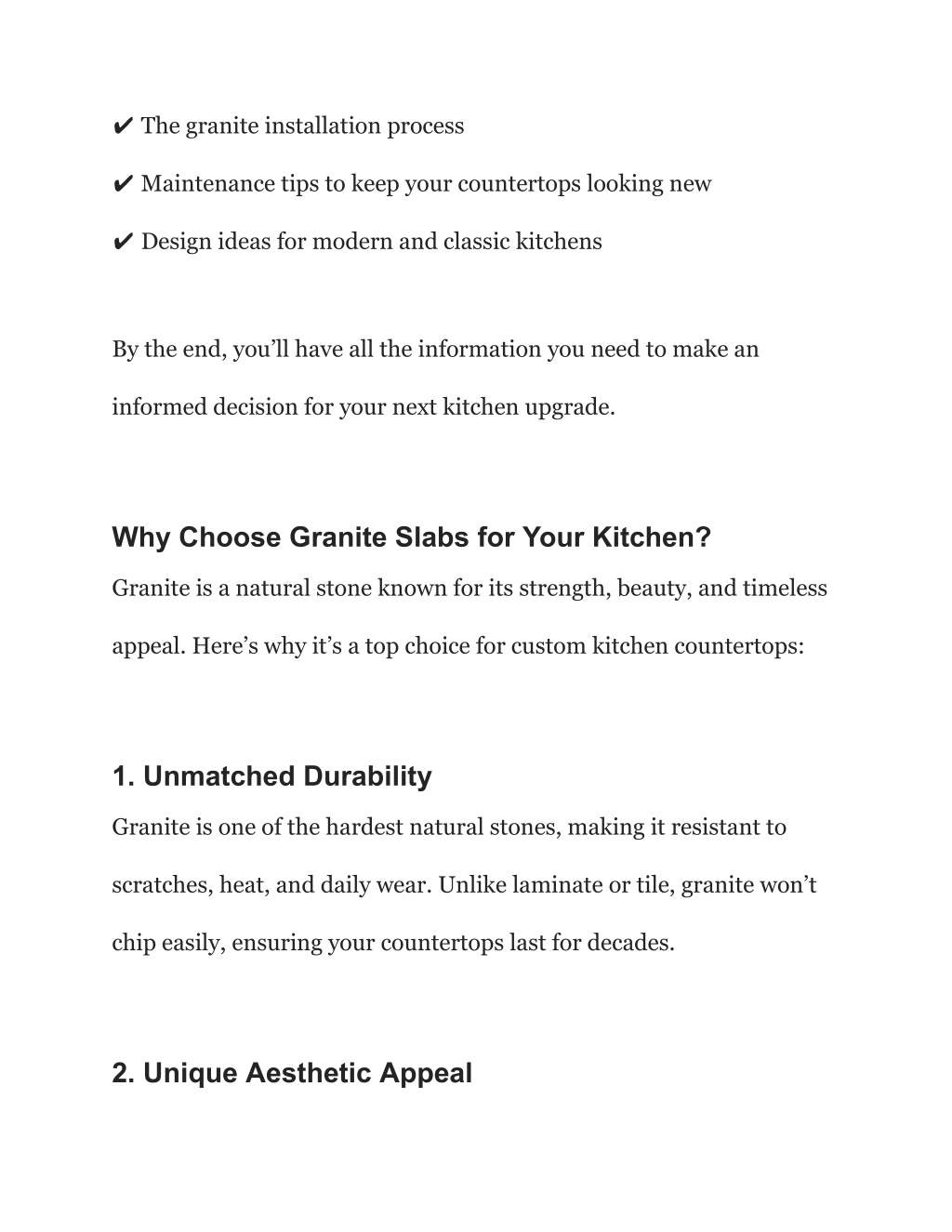 ✔ The granite installation process

✔ Maintenance tips to keep your countertops looking new

✔ Design ideas for modern and classic kitchens

By the end, you’ll have all the information you need to make an informed decision for your next kitchen upgrade.

Why Choose Granite Slabs for Your Kitchen?

Granite is a natural stone known for its strength, beauty, and timeless appeal. Here’s why it’s a top choice for custom kitchen countertops:

1. Unmatched Durability

Granite is one of the hardest natural stones, making it resistant to scratches, heat, and daily wear. Unlike laminate or tile, granite won’t chip easily, ensuring your countertops last for decades.

2. Unique Aesthetic Appeal